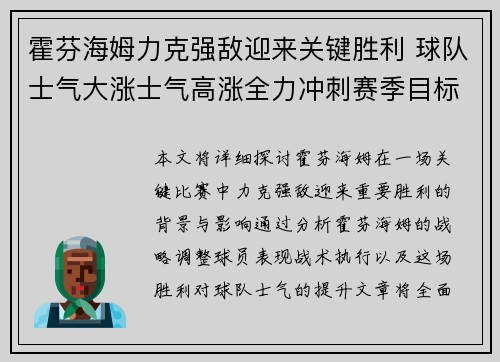 霍芬海姆力克强敌迎来关键胜利 球队士气大涨士气高涨全力冲刺赛季目标

本文将详细探讨霍芬海姆在一场关键比赛中力克强敌迎来重要胜利的背景与影响通过分析霍芬海姆的战略调整球员表现战术执行以及这场胜利对球队士气的提升文章将全面